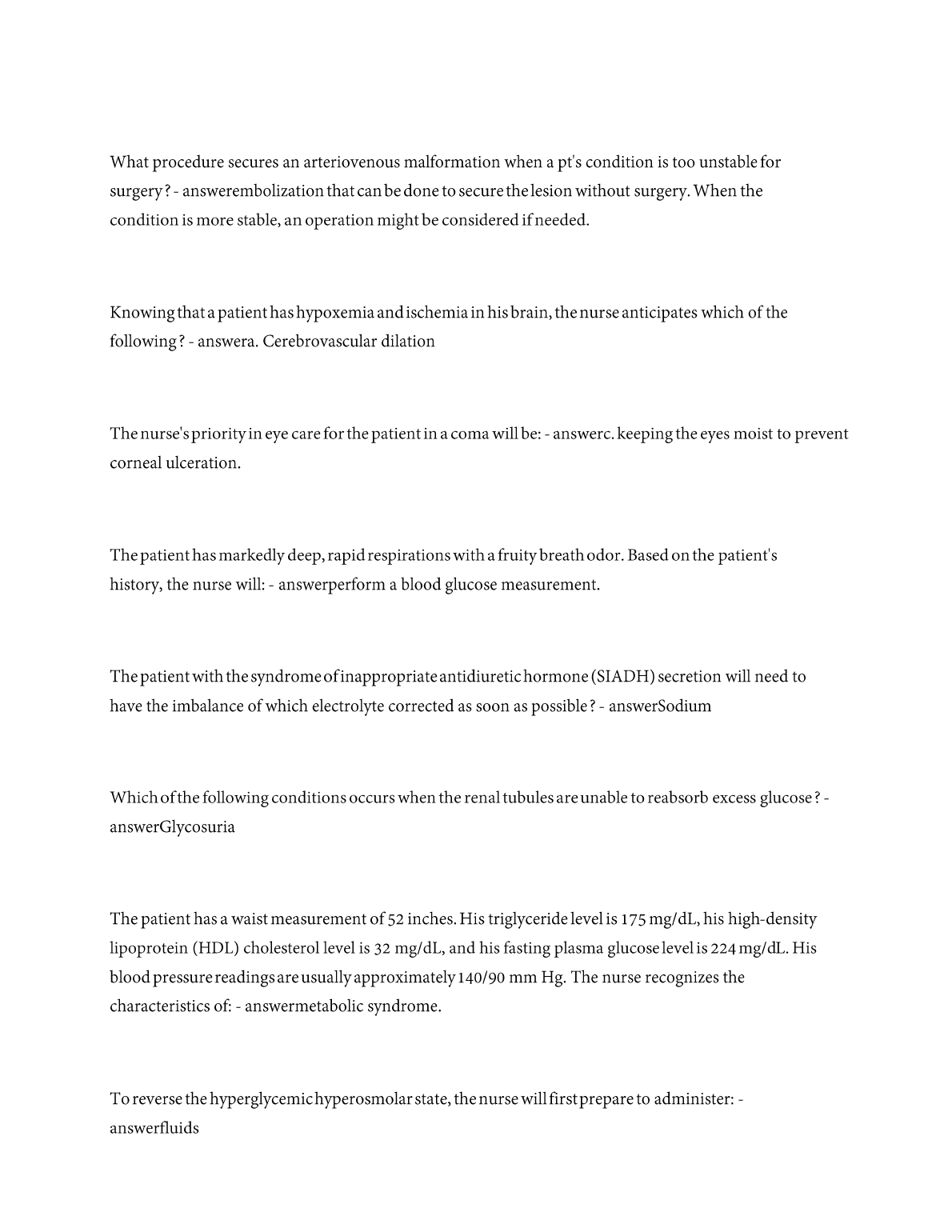 What procedure secures an arteriovenous malformation when a pt's condition is too unstable for surgery? - answerembolization that can be done to secure the lesion without surgery. When the condition is more stable, an operation might be considered if needed.

Knowing that a patient has hypoxemia and ischemia in his brain, the nurse anticipates which of the following? - answera. Cerebrovascular dilation

The nurse's priority in eye care for the patient in a coma will be: - answerc. keeping the eyes moist to prevent corneal ulceration.

The patient has markedly deep, rapid respirations with a fruity breath odor. Based on the patient's history, the nurse will: - answerperform a blood glucose measurement.

The patient with the syndrome of inappropriate antidiuretic hormone (SIADH) secretion will need to have the imbalance of which electrolyte corrected as soon as possible? - answerSodium

Which of the following conditions occurs when the renal tubules are unable to reabsorb excess glucose? - answerGlycosuria

The patient has a waist measurement of 52 inches. His triglyceride level is 175 mg/dL, his high-density lipoprotein (HDL) cholesterol level is 32 mg/dL, and his fasting plasma glucose level is 224 mg/dL. His blood pressure readings are usually approximately 140/90 mm Hg. The nurse recognizes the characteristics of: - answermetabolic syndrome.

To reverse the hyperglycemic hyperosmolar state, the nurse will first prepare to administer: - answerfluids